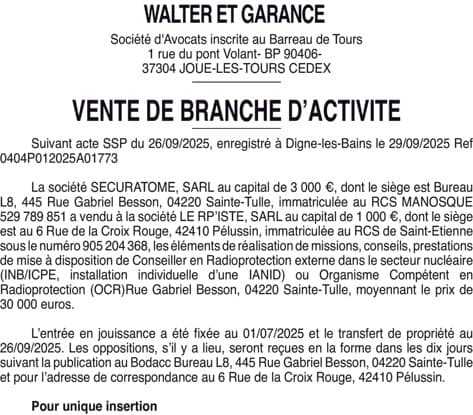 WALTER ET GARANCE

Société d'Avocats inscrite au Barreau de Tours
1 rue du pont Volant- BP 90406-
37304 JOUE-LES-TOURS CEDEX

VENTE DE BRANCHE D'ACTIVITE

Suivant acte SSP du 26/09/2025, enregistré à Digne-les-Bains le 29/09/2025 Ref 0404P012025A01773

La société SECURATOME, SARL au capital de 3 000 €, dont le siège est Bureau L8, 445 Rue Gabriel Besson, 04220 Sainte-Tulle, immatriculée au RCS MANOSQUE 529 789 851 a vendu à la société LE RP'ISTE, SARL au capital de 1 000 €, dont le siège est au 6 Rue de la Croix Rouge, 42410 Pélussin, immatriculée au RCS de Saint-Etienne sous le numéro 905 204 368, les éléments de réalisation de missions, conseils, prestations de mise à disposition de Conseiller en Radioprotection externe dans le secteur nucléaire (INB/ICPE, installation individuelle d'une IANID) ou Organisme Compétent en Radioprotection (OCR)Rue Gabriel Besson, 04220 Sainte-Tulle, moyennant le prix de 30 000 euros.

L'entrée en jouissance a été fixée au 01/07/2025 et le transfert de propriété au 26/09/2025. Les oppositions, s'il y a lieu, seront reçues en la forme dans les dix jours suivant la publication au Bodacc Bureau L8, 445 Rue Gabriel Besson, 04220 Sainte-Tulle et pour l'adresse de correspondance au 6 Rue de la Croix Rouge, 42410 Pélussin.

Pour unique insertion